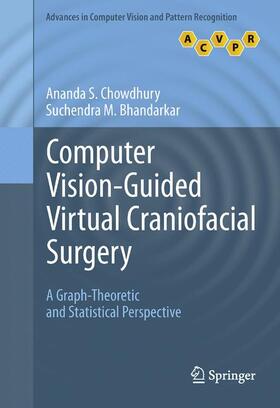 Advances in Computer Vision and Pattern Recognition

A C V P R

Ananda S. Chowdhury
Suchendra M. Bhandarkar

Computer Vision-Guided Virtual Craniofacial Surgery

A Graph-Theoretic and Statistical Perspective

Springer